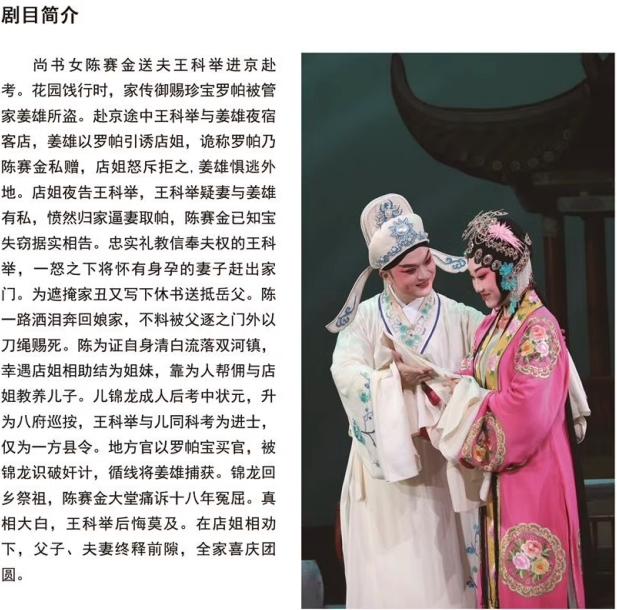 剧目简介

尚书女陈赛金送夫王科举进京赴考。花园饯行时，家传御赐珍宝罗帕被管家姜雄所盗。赴京途中王科举与姜雄夜宿客店，姜雄以罗帕引诱店姐，诡称罗帕乃陈赛金私赠，店姐怒斥拒之，姜雄惧逃外地。店姐夜告王科举，王科举疑妻与姜雄有私，愤然归家逼妻取帕，陈赛金已知宝失窃据实相告。忠实礼教信奉夫权的王科举，一怒之下将怀有身孕的妻子赶出家门。为遮掩家丑又写下休书送抵岳父。陈一路洒泪奔回娘家，不料被父逐之门外以刀绳赐死。陈为证自身清白流落双河镇，幸遇店姐相助结为姐妹，靠为人帮佣与店姐教养儿子。儿锦龙成人后考中状元，升为八府巡按，王科举与儿同科考为进士，仅为一方县令。地方官以罗帕宝买官，被锦龙识破奸计，循线将姜雄捕获。锦龙回乡祭祖，陈赛金大堂痛诉十八年冤屈。真相大白，王科举后悔莫及。在店姐相劝下，父子、夫妻终释前隙，全家喜庆团圆。